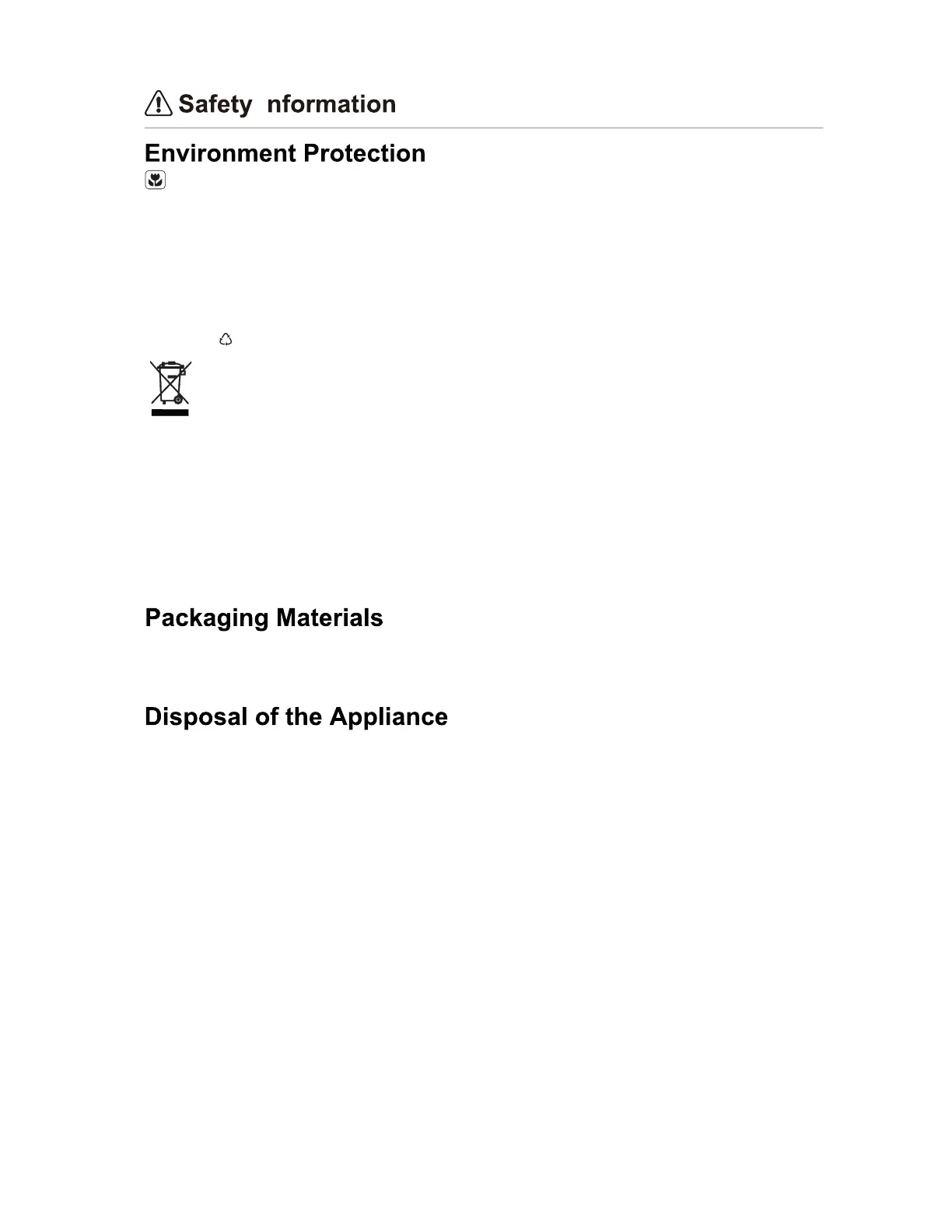 Safety nformation

Environment Protection

Packaging Materials

Disposal of the Appliance